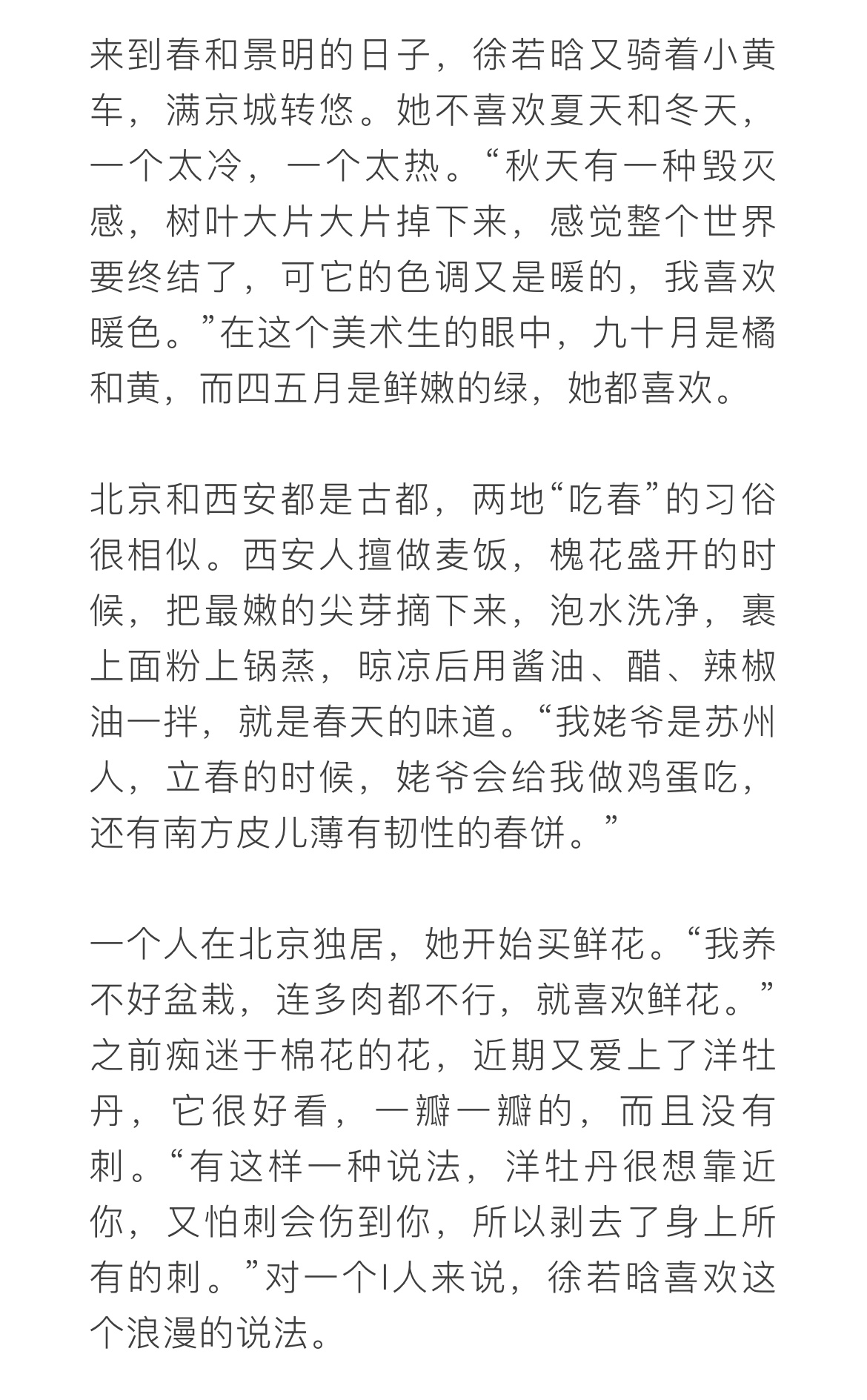 来到春和景明的日子，徐若晗又骑着小黄车，满京城转悠。她不喜欢夏天和冬天，一个太冷，一个太热。“秋天有一种毁灭感，树叶大片大片掉下来，感觉整个世界要终结了，可它的色调又是暖的，我喜欢暖色。”在这个美术生的眼中，九十月是橘和黄，而四五月是鲜嫩的绿，她都喜欢。

北京和西安都是古都，两地“吃春”的习俗很相似。西安人擅做麦饭，槐花盛开的时候，把最嫩的尖芽摘下来，泡水洗净，裹上面粉上锅蒸，晾凉后用酱油、醋、辣椒油一拌，就是春天的味道。“我姥爷是苏州人，立春的时候，姥爷会给我做鸡蛋吃，还有南方皮儿薄有韧性的春饼。”

一个人在北京独居，她开始买鲜花。“我养不好盆栽，连多肉都不行，就喜欢鲜花。”之前痴迷于棉花的花，近期又爱上了洋牡丹，它很好看，一瓣一瓣的，而且没有刺。“有这样一种说法，洋牡丹很想靠近你，又怕刺会伤到你，所以剥去了身上所有的刺。”对一个I人来说，徐若晗喜欢这个浪漫的说法。